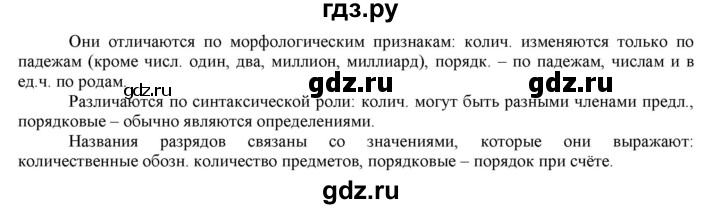 гдз.ру

Они отличаются по морфологическим признакам: колич. изменяются только по падежам (кроме числ. один, два, миллион, миллиард), порядк. – по падежам, числам и в ед.ч. по родам.

gdz.ru gdz.ru gdz.ru

Различаются по синтаксической роли: колич. могут быть разными членами предл., порядковые – обычно являются определениями.

Названия разрядов связаны со значениями, которые они выражают: количественные обозн. количество предметов, порядковые – порядок при счёте.

gdz.ru